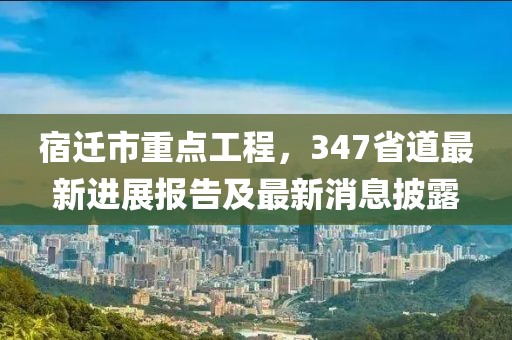 宿迁市重点工程，347省道最新进展报告及最新消息披露